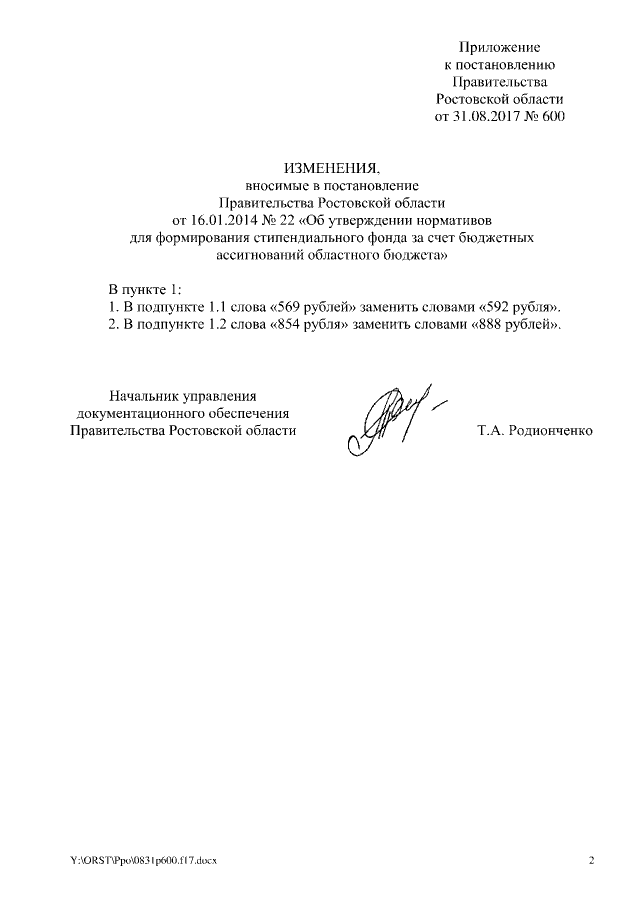 Приложение
к постановлению
Правительства
Ростовской области
от 31.08.2017 № 600

ИЗМЕНЕНИЯ,
вносимые в постановление
Правительства Ростовской области
от 16.01.2014 № 22 «Об утверждении нормативов
для формирования стипендиального фонда за счет бюджетных
ассигнований областного бюджета»

В пункте 1:
1. В подпункте 1.1 слова «569 рублей» заменить словами «592 рубля».
2. В подпункте 1.2 слова «854 рубля» заменить словами «888 рублей».

Начальник управления
документационного обеспечения
Правительства Ростовской области

Т.А. Родионченко

Y:\ORST\Ppo\0831p600.f17.docx

2